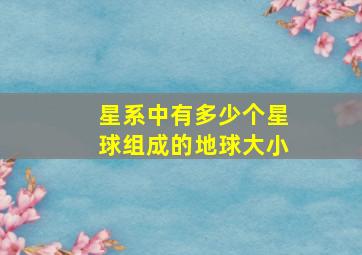 星系中有多少个星球组成的地球大小